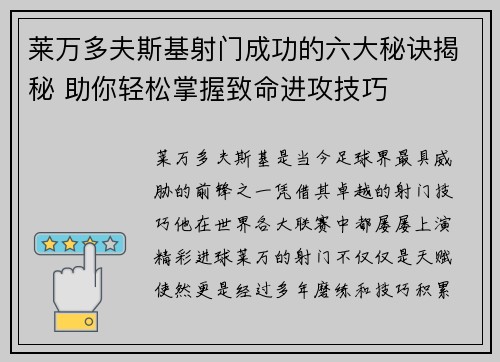 莱万多夫斯基射门成功的六大秘诀揭秘 助你轻松掌握致命进攻技巧

莱万多夫斯基是当今足球界最具威胁的前锋之一凭借其卓越的射门技巧他在世界各大联赛中都屡屡上演精彩进球莱万的射门不仅仅是天赋使然更是经过多年磨练和技巧积累